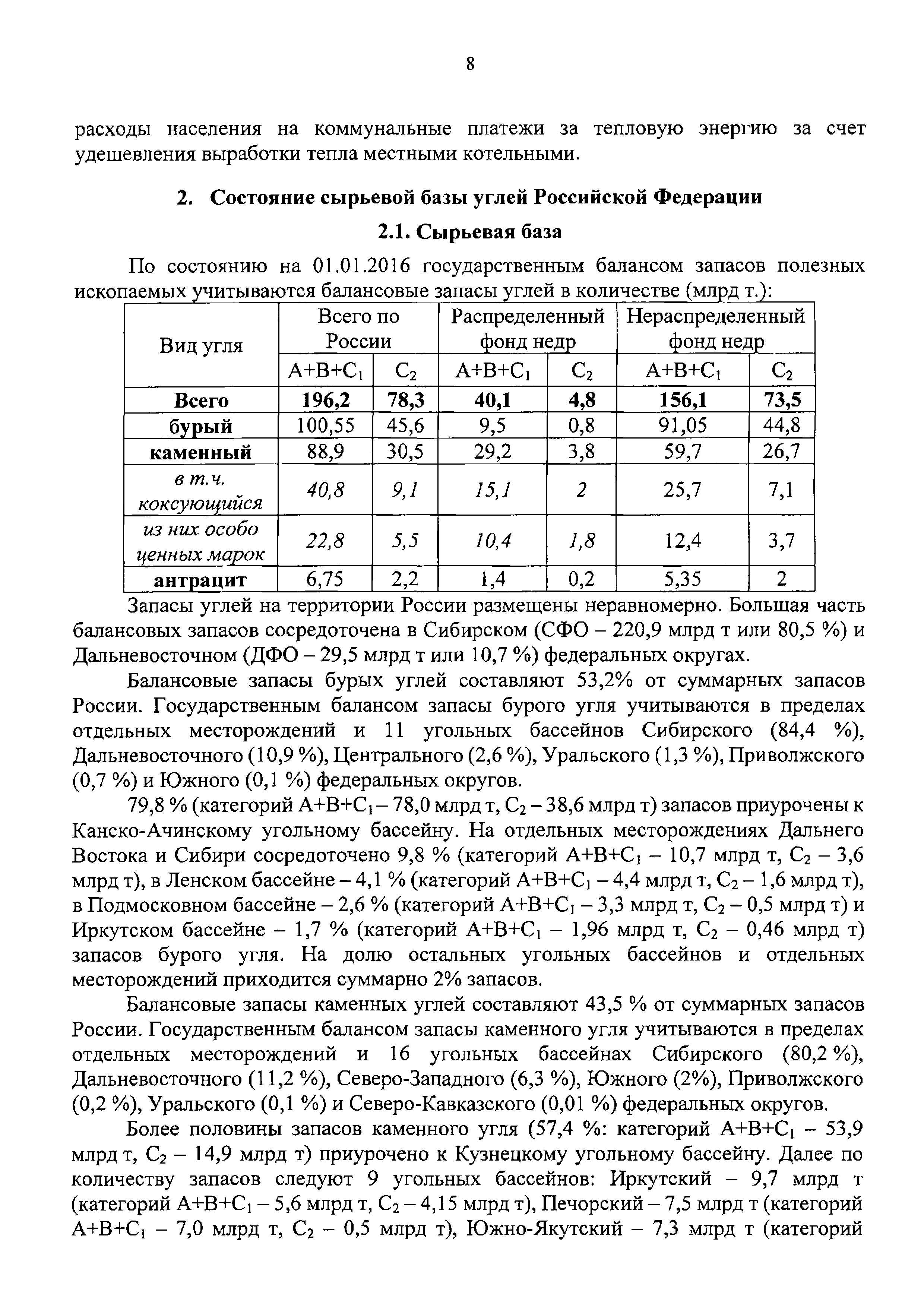 8

расходы населения на коммунальные платежи за тепловую энергию за счет удешевления выработки тепла местными котельными.

2. Состояние сырьевой базы углей Российской Федерации

2.1. Сырьевая база

По состоянию на 01.01.2016 государственным балансом запасов полезных ископаемых учитываются балансовые запасы углей в количестве (млрд т.):

| Вид угля | Всего по России | | Распределенный фонд недр | | Нераспределенный фонд недр | |
|---|---|---|---|---|---|---|
| | $A+B+C_1$ | $C_2$ | $A+B+C_1$ | $C_2$ | $A+B+C_1$ | $C_2$ |
| Всего | 196,2 | 78,3 | 40,1 | 4,8 | 156,1 | 73,5 |
| бурый | 100,55 | 45,6 | 9,5 | 0,8 | 91,05 | 44,8 |
| каменный | 88,9 | 30,5 | 29,2 | 3,8 | 59,7 | 26,7 |
| в т.ч. коксующийся | 40,8 | 9,1 | 15,1 | 2 | 25,7 | 7,1 |
| из них особо ценных марок | 22,8 | 5,5 | 10,4 | 1,8 | 12,4 | 3,7 |
| антрацит | 6,75 | 2,2 | 1,4 | 0,2 | 5,35 | 2 |

Запасы углей на территории России размещены неравномерно. Большая часть балансовых запасов сосредоточена в Сибирском (СФО – 220,9 млрд т или 80,5 %) и Дальневосточном (ДФО – 29,5 млрд т или 10,7 %) федеральных округах.

Балансовые запасы бурых углей составляют 53,2% от суммарных запасов России. Государственным балансом запасы бурого угля учитываются в пределах отдельных месторождений и 11 угольных бассейнов Сибирского (84,4 %), Дальневосточного (10,9 %), Центрального (2,6 %), Уральского (1,3 %), Приволжского (0,7 %) и Южного (0,1 %) федеральных округов.

79,8 % (категорий $A+B+C_1$ – 78,0 млрд т, $C_2$ – 38,6 млрд т) запасов приурочены к Канско-Ачинскому угольному бассейну. На отдельных месторождениях Дальнего Востока и Сибири сосредоточено 9,8 % (категорий $A+B+C_1$ – 10,7 млрд т, $C_2$ – 3,6 млрд т), в Ленском бассейне – 4,1 % (категорий $A+B+C_1$ – 4,4 млрд т, $C_2$ – 1,6 млрд т), в Подмосковном бассейне – 2,6 % (категорий $A+B+C_1$ – 3,3 млрд т, $C_2$ – 0,5 млрд т) и Иркутском бассейне – 1,7 % (категорий $A+B+C_1$ – 1,96 млрд т, $C_2$ – 0,46 млрд т) запасов бурого угля. На долю остальных угольных бассейнов и отдельных месторождений приходится суммарно 2% запасов.

Балансовые запасы каменных углей составляют 43,5 % от суммарных запасов России. Государственным балансом запасы каменного угля учитываются в пределах отдельных месторождений и 16 угольных бассейнах Сибирского (80,2 %), Дальневосточного (11,2 %), Северо-Западного (6,3 %), Южного (2%), Приволжского (0,2 %), Уральского (0,1 %) и Северо-Кавказского (0,01 %) федеральных округов.

Более половины запасов каменного угля (57,4 %: категорий $A+B+C_1$ – 53,9 млрд т, $C_2$ – 14,9 млрд т) приурочено к Кузнецкому угольному бассейну. Далее по количеству запасов следуют 9 угольных бассейнов: Иркутский – 9,7 млрд т (категорий $A+B+C_1$ – 5,6 млрд т, $C_2$ – 4,15 млрд т), Печорский – 7,5 млрд т (категорий $A+B+C_1$ – 7,0 млрд т, $C_2$ – 0,5 млрд т), Южно-Якутский – 7,3 млрд т (категорий